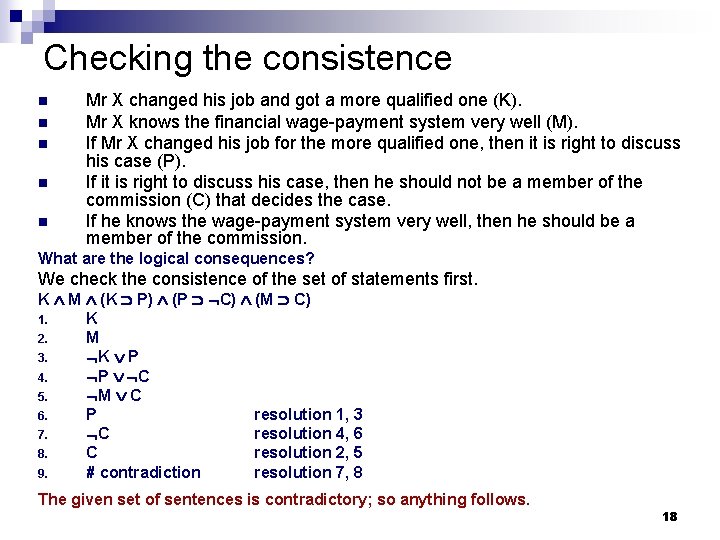 Checking the consistence

- Mr X changed his job and got a more qualified one (K).
- Mr X knows the financial wage-payment system very well (M).
- If Mr X changed his job for the more qualified one, then it is right to discuss his case (P).
- If it is right to discuss his case, then he should not be a member of the commission (C) that decides the case.
- If he knows the wage-payment system very well, then he should be a member of the commission.

What are the logical consequences?

We check the consistence of the set of statements first.

$K \wedge M \wedge (K \supset P) \wedge (P \supset \neg C) \wedge (M \supset C)$

1. $K$
2. $M$
3. $\neg K \vee P$
4. $\neg P \vee \neg C$
5. $\neg M \vee C$
6. $P$ resolution 1, 3
7. $\neg C$ resolution 4, 6
8. $C$ resolution 2, 5
9. # contradiction resolution 7, 8

The given set of sentences is contradictory; so anything follows.

18